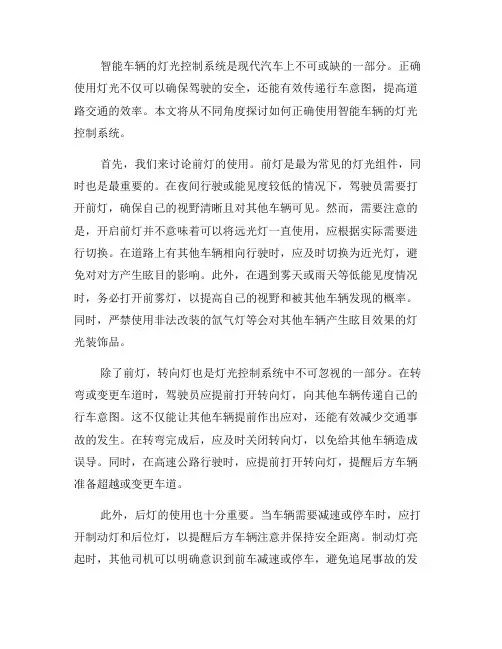 智能车辆的灯光控制系统是现代汽车上不可或缺的一部分。正确使用灯光不仅可以确保驾驶的安全，还能有效传递行车意图，提高道路交通的效率。本文将从不同角度探讨如何正确使用智能车辆的灯光控制系统。

首先，我们来讨论前灯的使用。前灯是最为常见的灯光组件，同时也是最重要的。在夜间行驶或能见度较低的情况下，驾驶员需要打开前灯，确保自己的视野清晰且对其他车辆可见。然而，需要注意的是，开启前灯并不意味着可以将远光灯一直使用，应根据实际需要进行切换。在道路上有其他车辆相向行驶时，应及时切换为近光灯，避免对对方产生眩目的影响。此外，在遇到雾天或雨天等低能见度情况时，务必打开前雾灯，以提高自己的视野和被其他车辆发现的概率。同时，严禁使用非法改装的氙气灯等会对其他车辆产生眩目效果的灯光装饰品。

除了前灯，转向灯也是灯光控制系统中不可忽视的一部分。在转弯或变更车道时，驾驶员应提前打开转向灯，向其他车辆传递自己的行车意图。这不仅能让其他车辆提前作出应对，还能有效减少交通事故的发生。在转弯完成后，应及时关闭转向灯，以免给其他车辆造成误导。同时，在高速公路行驶时，应提前打开转向灯，提醒后方车辆准备超越或变更车道。

此外，后灯的使用也十分重要。当车辆需要减速或停车时，应打开制动灯和后位灯，以提醒后方车辆注意并保持安全距离。制动灯亮起时，其他司机可以明确意识到前车减速或停车，避免追尾事故的发